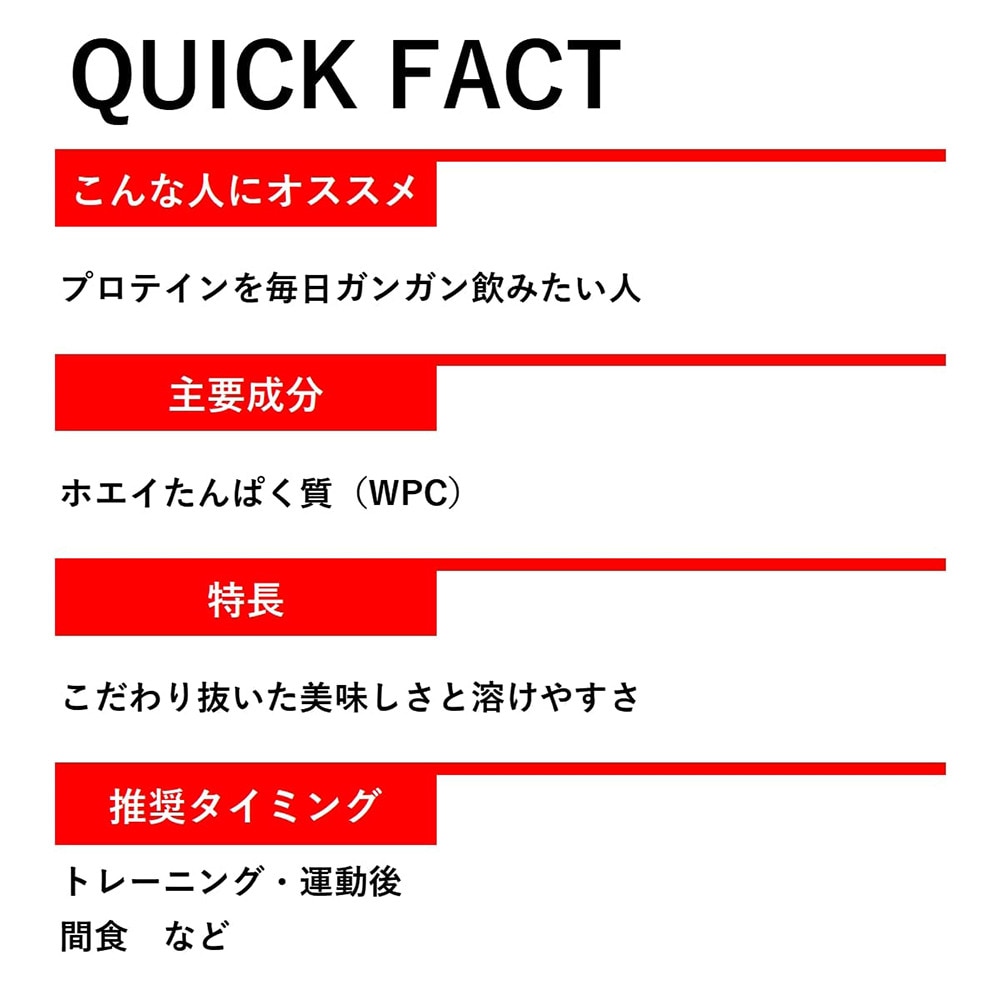 QUICK FACT

こんな人にオススメ

プロテインを毎日ガンガン飲みたい人

主要成分

ホエイたんぱく質（WPC）

特長

こだわり抜いた美味しさと溶けやすさ

推奨タイミング

トレーニング・運動後
間食　など